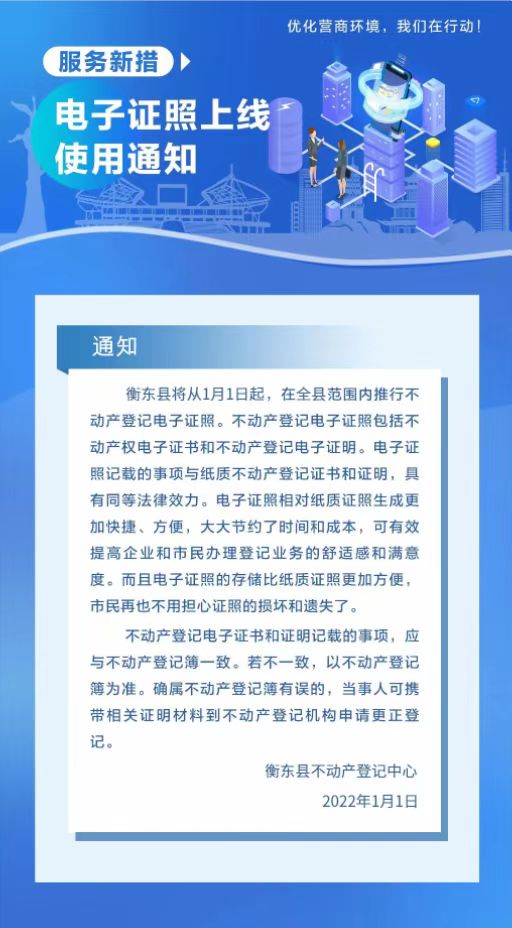 优化营商环境，我们在行动！

服务新措

电子证照上线使用通知

通知

衡东县将从1月1日起，在全县范围内推行不动产登记电子证照。不动产登记电子证照包括不动产权电子证书和不动产登记电子证明。电子证照记载的事项与纸质不动产登记证书和证明，具有同等法律效力。电子证照相对纸质证照生成更加快捷、方便，大大节约了时间和成本，可有效提高企业和市民办理登记业务的舒适感和满意度。而且电子证照的存储比纸质证照更加方便，市民再也不用担心证照的损坏和遗失了。

不动产登记电子证书和证明记载的事项，应与不动产登记簿一致。若不一致，以不动产登记簿为准。确属不动产登记簿有误的，当事人可携带相关证明材料到不动产登记机构申请更正登记。

衡东县不动产登记中心

2022年1月1日